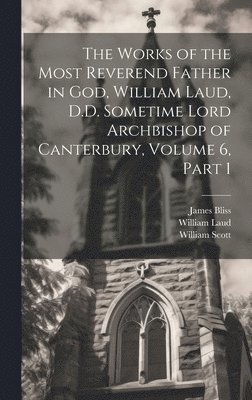 The Works of the Most Reverend Father in God, William Laud, D.D. Sometime Lord Archbishop of Canterbury, Volume 6, Part 1

James Bliss
William Laud
William Scott